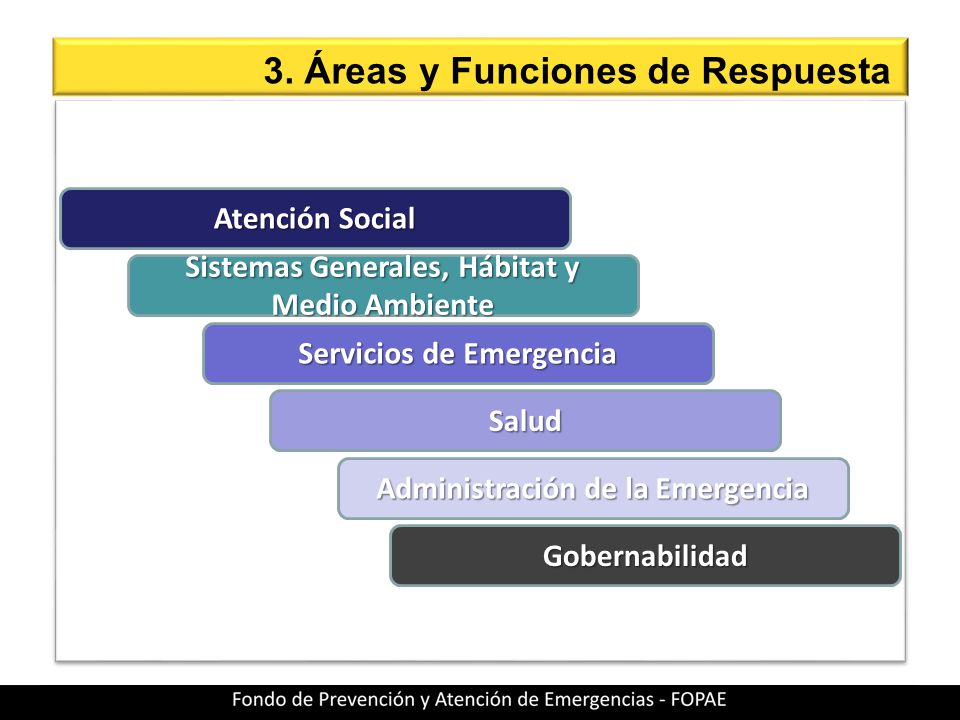 3. Áreas y Funciones de Respuesta

Atención Social

Sistemas Generales, Hábitat y Medio Ambiente

Servicios de Emergencia

Salud

Administración de la Emergencia

Gobernabilidad

Fondo de Prevención y Atención de Emergencias - FOPAE